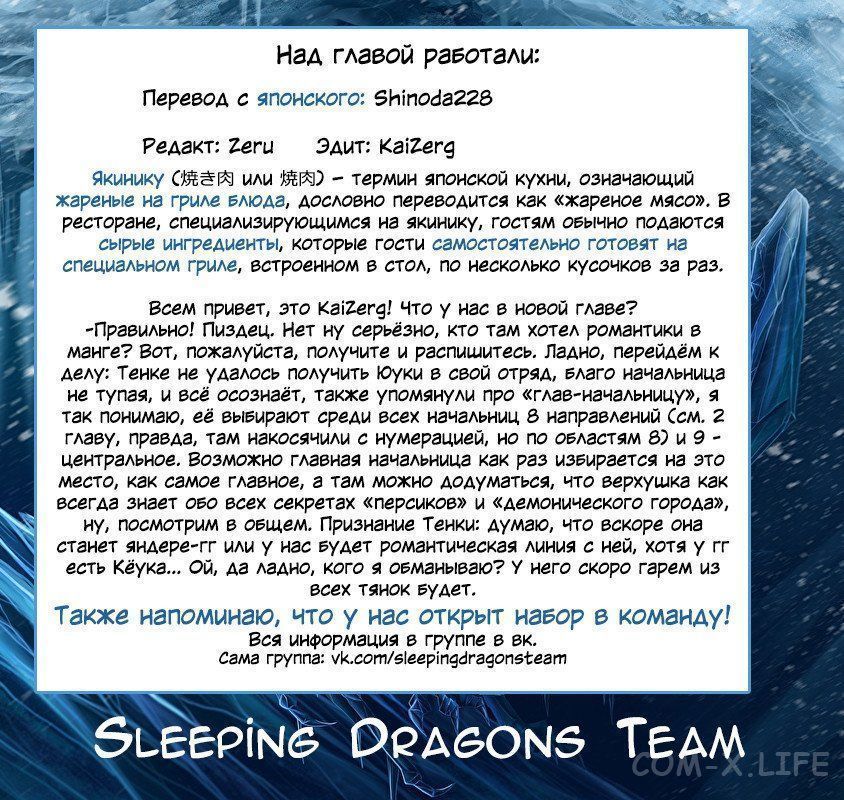 Над главой работали:

Перевод с японского: Shinoda228

Редакт: Zeru Эдит: KaiZerg

Якинику (焼き肉 или 焼肉) – термин японской кухни, означающий жареные на гриле блюда, дословно переводится как «жареное мясо». В ресторане, специализирующимся на якинику, гостям обычно подаются сырые ингредиенты, которые гости самостоятельно готовят на специальном гриле, встроенном в стол, по несколько кусочков за раз.

Всем привет, это KaiZerg! Что у нас в новой главе? -Правильно! Пиздец. Нет ну серьёзно, кто там хотел романтики в манге? Вот, пожалуйста, получите и распишитесь. Ладно, перейдём к делу: Тенке не удалось получить Юуки в свой отряд, благо начальница не тупая, и всё осознаёт, также упомянули про «глав-начальницу», я так понимаю, её выбирают среди всех начальниц 8 направлений (см. 2 главу, правда, там накосячили с нумерацией, но по областям 8) и 9 - центральное. Возможно главная начальница как раз избирается на это место, как самое главное, а там можно додуматься, что верхушка как всегда знает обо всех секретах «персиков» и «демонического города», ну, посмотрим в общем. Признание Тенки: думаю, что вскоре она станет яндере-гг или у нас будет романтическая линия с ней, хотя у гг есть Кёука... Ой, да ладно, кого я обманываю? У него скоро гарем из всех тянок будет.

Также напоминаю, что у нас открыт набор в команду!
Вся информация в группе в вк.
Сама группа: vk.com/sleepingdragonsteam

Sleeping Dragons Team

COM-X.LIFE